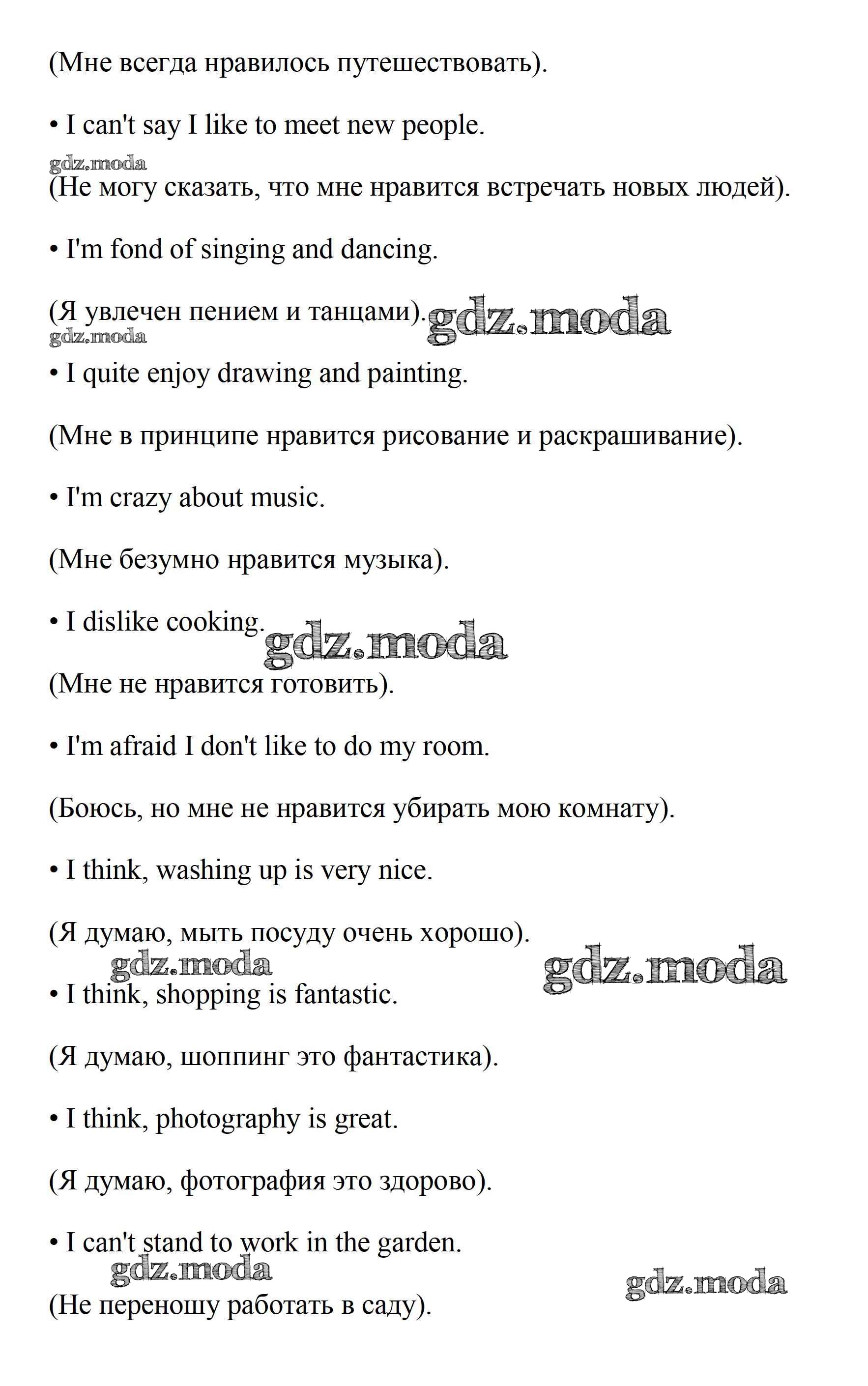 (Мне всегда нравилось путешествовать).

• I can't say I like to meet new people.

gdz.moda

(Не могу сказать, что мне нравится встречать новых людей).

• I'm fond of singing and dancing.

(Я увлечен пением и танцами). gdz.moda

gdz.moda

• I quite enjoy drawing and painting.

(Мне в принципе нравится рисование и раскрашивание).

• I'm crazy about music.

(Мне безумно нравится музыка).

• I dislike cooking. gdz.moda

(Мне не нравится готовить).

• I'm afraid I don't like to do my room.

(Боюсь, но мне не нравится убирать мою комнату).

• I think, washing up is very nice.

(Я думаю, мыть посуду очень хорошо).

gdz.moda gdz.moda

• I think, shopping is fantastic.

(Я думаю, шоппинг это фантастика).

• I think, photography is great.

(Я думаю, фотография это здорово).

• I can't stand to work in the garden.

gdz.moda gdz.moda

(Не переношу работать в саду).